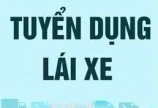 TUYỂN DỤNG
LÁI XE